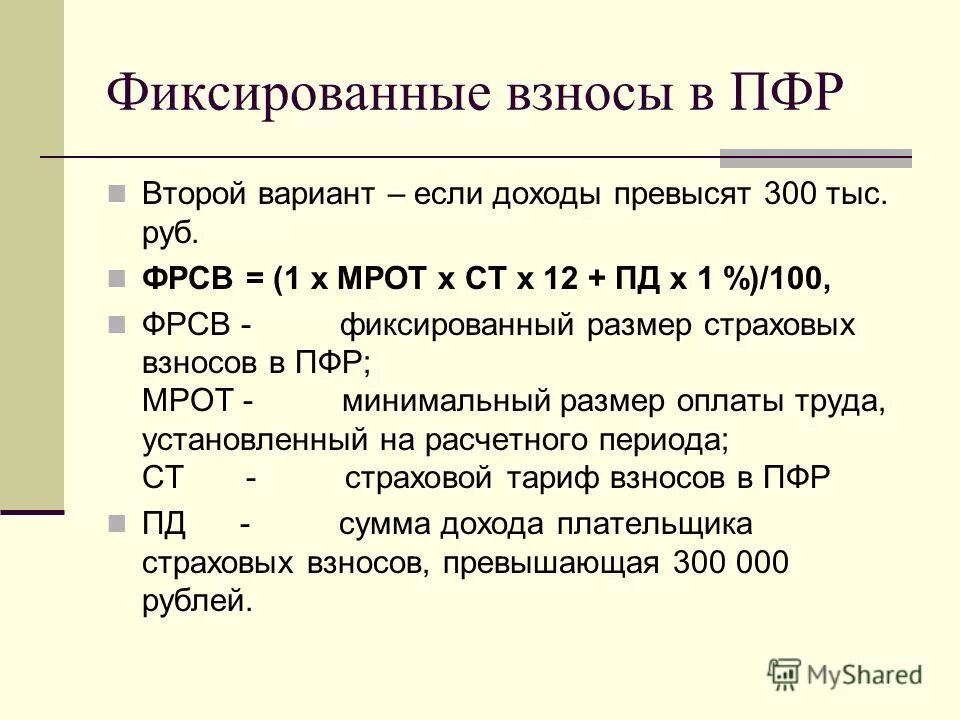 Фиксированные взносы в ПФР

Второй вариант – если доходы превысят 300 тыс. руб.

ФРСВ = (1 х МРОТ х СТ х 12 + ПД х 1 %)/100,

ФРСВ - фиксированный размер страховых взносов в ПФР;
МРОТ - минимальный размер оплаты труда, установленный на расчетного периода;
СТ - страховой тариф взносов в ПФР

ПД - сумма дохода плательщика страховых взносов, превышающая 300 000 рублей.

MyShared